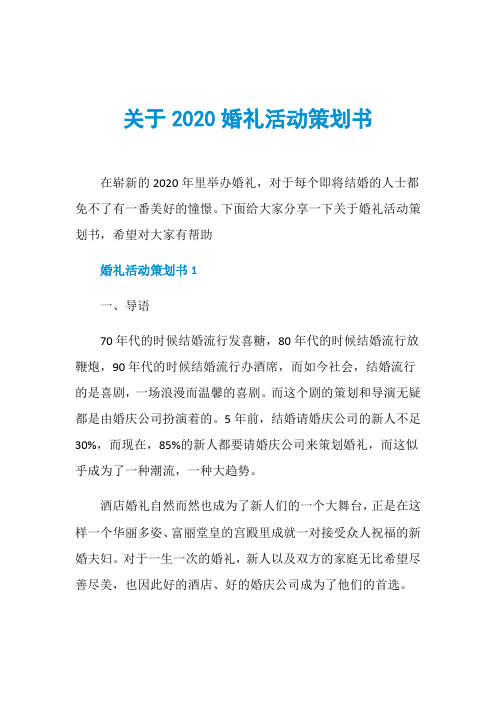 关于 2020 婚礼活动策划书

在崭新的 2020 年里举办婚礼，对于每个即将结婚的人士都免不了有一番美好的憧憬。下面给大家分享一下关于婚礼活动策划书，希望对大家有帮助

婚礼活动策划书 1

一、导语

70 年代的时候结婚流行发喜糖，80 年代的时候结婚流行放鞭炮，90 年代的时候结婚流行办酒席，而如今社会，结婚流行的是喜剧，一场浪漫而温馨的喜剧。而这个剧的策划和导演无疑都是由婚庆公司扮演着的。5 年前，结婚请婚庆公司的新人不足 30%，而现在，85%的新人都要请婚庆公司来策划婚礼，而这似乎成为了一种潮流，一种大趋势。

酒店婚礼自然而然也成为了新人们的一个大舞台，正是在这样一个华丽多姿、富丽堂皇的宫殿里成就一对接受众人祝福的新婚夫妇。对于一生一次的婚礼，新人以及双方的家庭无比希望尽善尽美，也因此好的酒店、好的婚庆公司成为了他们的首选。